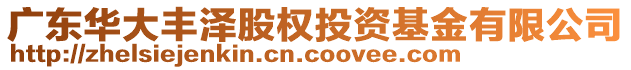 广东华大丰泽股权投资基金有限公司
http://zhelsiejenkin.cn.coovee.com